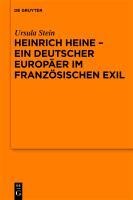 DE GRUYTER

Ursula Stein

HEINRICH HEINE – EIN DEUTSCHER EUROPÄER IM FRANZÖSISCHEN EXIL

DE G